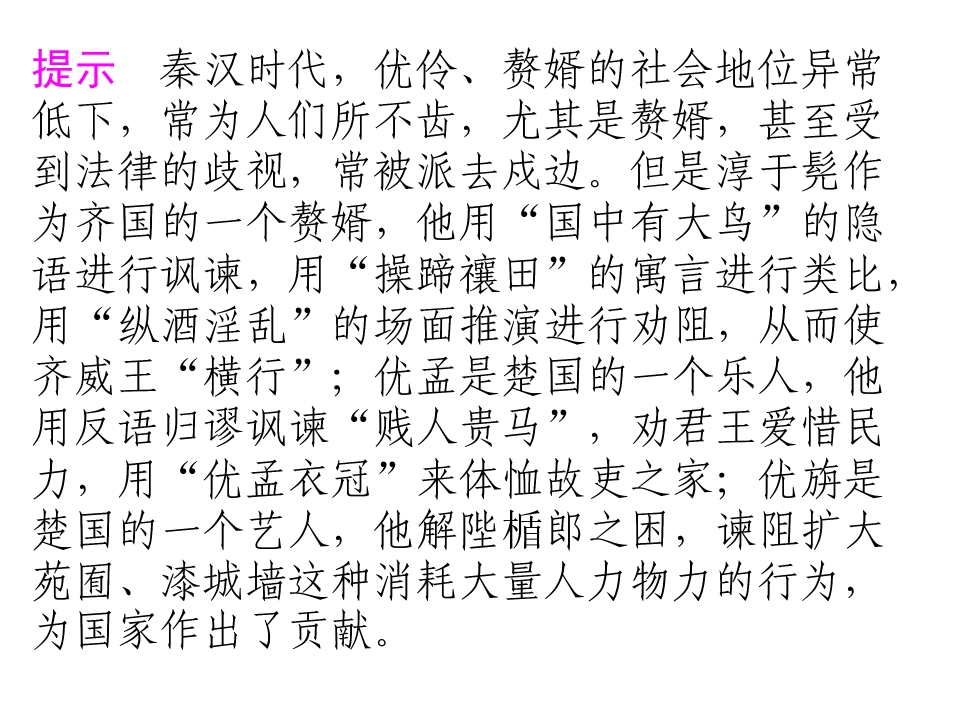 提示 秦汉时代，优伶、赘婿的社会地位异常低下，常为人们所不齿，尤其是赘婿，甚至受到法律的歧视，常被派去戍边。但是淳于髡作为齐国的一个赘婿，他用“国中有大鸟”的隐语进行讽谏，用“操蹄禳田”的寓言进行类比，用“纵酒淫乱”的场面推演进行劝阻，从而使齐威王“横行”；优孟是楚国的一个乐人，他用反语归谬讽谏“贱人贵马”，劝君王爱惜民力，用“优孟衣冠”来体恤故吏之家；优旃是楚国的一个艺人，他解陛楯郎之困，谏阻扩大苑囿、漆城墙这种消耗大量人力物力的行为，为国家作出了贡献。